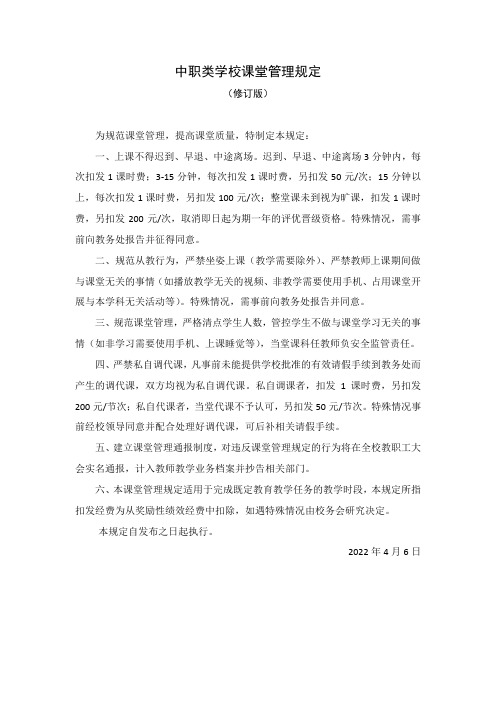 中职类学校课堂管理规定

（修订版）

为规范课堂管理，提高课堂质量，特制定本规定：

一、上课不得迟到、早退、中途离场。迟到、早退、中途离场 3 分钟内，每次扣发 1 课时费；3-15 分钟，每次扣发 1 课时费，另扣发 50 元/次；15 分钟以上，每次扣发 1 课时费，另扣发 100 元/次；整堂课未到视为旷课，扣发 1 课时费，另扣发 200 元/次，取消即日起为期一年的评优晋级资格。特殊情况，需事前向教务处报告并征得同意。

二、规范从教行为，严禁坐姿上课（教学需要除外）、严禁教师上课期间做与课堂无关的事情（如播放教学无关的视频、非教学需要使用手机、占用课堂开展与本学科无关活动等）。特殊情况，需事前向教务处报告并同意。

三、规范课堂管理，严格清点学生人数，管控学生不做与课堂学习无关的事情（如非学习需要使用手机、上课睡觉等），当堂课科任教师负安全监管责任。

四、严禁私自调代课，凡事前未能提供学校批准的有效请假手续到教务处而产生的调代课，双方均视为私自调代课。私自调课者，扣发 1 课时费，另扣发 200 元/节次；私自代课者，当堂代课不予认可，另扣发 50 元/节次。特殊情况事前经校领导同意并配合处理好调代课，可后补相关请假手续。

五、建立课堂管理通报制度，对违反课堂管理规定的行为将在全校教职工大会实名通报，计入教师教学业务档案并抄告相关部门。

六、本课堂管理规定适用于完成既定教育教学任务的教学时段，本规定所指扣发经费为从奖励性绩效经费中扣除，如遇特殊情况由校务会研究决定。

本规定自发布之日起执行。

2022 年 4 月 6 日